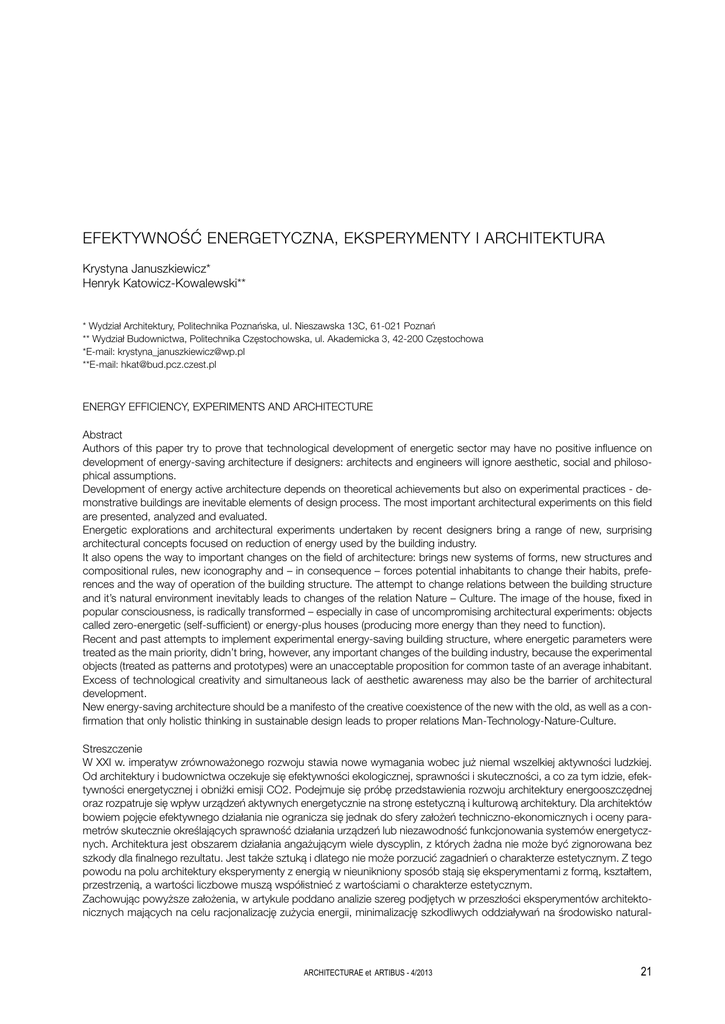 EFEKTYWNOŚĆ ENERGETYCZNA, EKSPERYMENTY I ARCHITEKTURA

Krystyna Januszkiewicz*
Henryk Katowicz-Kowalewski**

* Wydział Architektury, Politechnika Poznańska, ul. Nieszawska 13C, 61-021 Poznań
** Wydział Budownictwa, Politechnika Częstochowska, ul. Akademicka 3, 42-200 Częstochowa
*E-mail: krystyna_januszkiewicz@wp.pl
**E-mail: hkat@bud.pcz.czest.pl

ENERGY EFFICIENCY, EXPERIMENTS AND ARCHITECTURE

Abstract
Authors of this paper try to prove that technological development of energetic sector may have no positive influence on development of energy-saving architecture if designers: architects and engineers will ignore aesthetic, social and philosophical assumptions.
Development of energy active architecture depends on theoretical achievements but also on experimental practices - demonstrative buildings are inevitable elements of design process. The most important architectural experiments on this field are presented, analyzed and evaluated.
Energetic explorations and architectural experiments undertaken by recent designers bring a range of new, surprising architectural concepts focused on reduction of energy used by the building industry.
It also opens the way to important changes on the field of architecture: brings new systems of forms, new structures and compositional rules, new iconography and – in consequence – forces potential inhabitants to change their habits, preferences and the way of operation of the building structure. The attempt to change relations between the building structure and it's natural environment inevitably leads to changes of the relation Nature – Culture. The image of the house, fixed in popular consciousness, is radically transformed – especially in case of uncompromising architectural experiments: objects called zero-energetic (self-sufficient) or energy-plus houses (producing more energy than they need to function).
Recent and past attempts to implement experimental energy-saving building structure, where energetic parameters were treated as the main priority, didn't bring, however, any important changes of the building industry, because the experimental objects (treated as patterns and prototypes) were an unacceptable proposition for common taste of an average inhabitant. Excess of technological creativity and simultaneous lack of aesthetic awareness may also be the barrier of architectural development.
New energy-saving architecture should be a manifesto of the creative coexistence of the new with the old, as well as a confirmation that only holistic thinking in sustainable design leads to proper relations Man-Technology-Nature-Culture.

Streszczenie
W XXI w. imperatyw zrównoważonego rozwoju stawia nowe wymagania wobec już niemal wszelkiej aktywności ludzkiej. Od architektury i budownictwa oczekuje się efektywności ekologicznej, sprawności i skuteczności, a co za tym idzie, efektywności energetycznej i obniżki emisji CO2. Podejmuje się próbę przedstawienia rozwoju architektury energooszczędnej oraz rozpatruje się wpływ urządzeń aktywnych energetycznie na stronę estetyczną i kulturową architektury. Dla architektów bowiem pojęcie efektywnego działania nie ogranicza się jednak do sfery założeń techniczno-ekonomicznych i oceny parametrów skutecznie określających sprawność działania urządzeń lub niezawodność funkcjonowania systemów energetycznych. Architektura jest obszarem działania angażującym wiele dyscyplin, z których żadna nie może być zignorowana bez szkody dla finalnego rezultatu. Jest także sztuką i dlatego nie może porzucić zagadnień o charakterze estetycznym. Z tego powodu na polu architektury eksperymenty z energią w nieunikniony sposób stają się eksperymentami z formą, kształtem, przestrzenią, a wartości liczbowe muszą współistnieć z wartościami o charakterze estetycznym.
Zachowując powyższe założenia, w artykule poddano analizie szereg podjętych w przeszłości eksperymentów architektonicznych mających na celu racjonalizację zużycia energii, minimalizację szkodliwych oddziaływań na środowisko natural-

ARCHITECTURAE et ARTIBUS - 4/2013 21